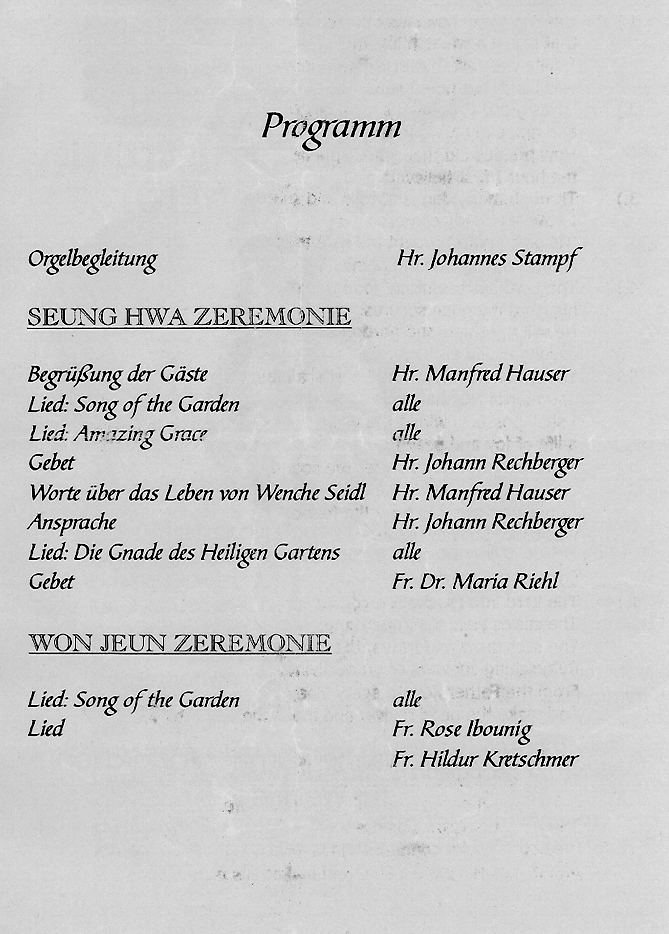 Programm

Orgelbegleitung Hr. Johannes Stampf

SEUNG HWA ZEREMONIE

Begrüßung der Gäste Hr. Manfred Hauser
Lied: Song of the Garden alle
Lied: Amazing Grace alle
Gebet Hr. Johann Rechberger
Worte über das Leben von Wenche Seidl Hr. Manfred Hauser
Ansprache Hr. Johann Rechberger
Lied: Die Gnade des Heiligen Gartens alle
Gebet Fr. Dr. Maria Riehl

WON JEUN ZEREMONIE

Lied: Song of the Garden alle
Lied Fr. Rose Ibounig
Fr. Hildur Kretschmer